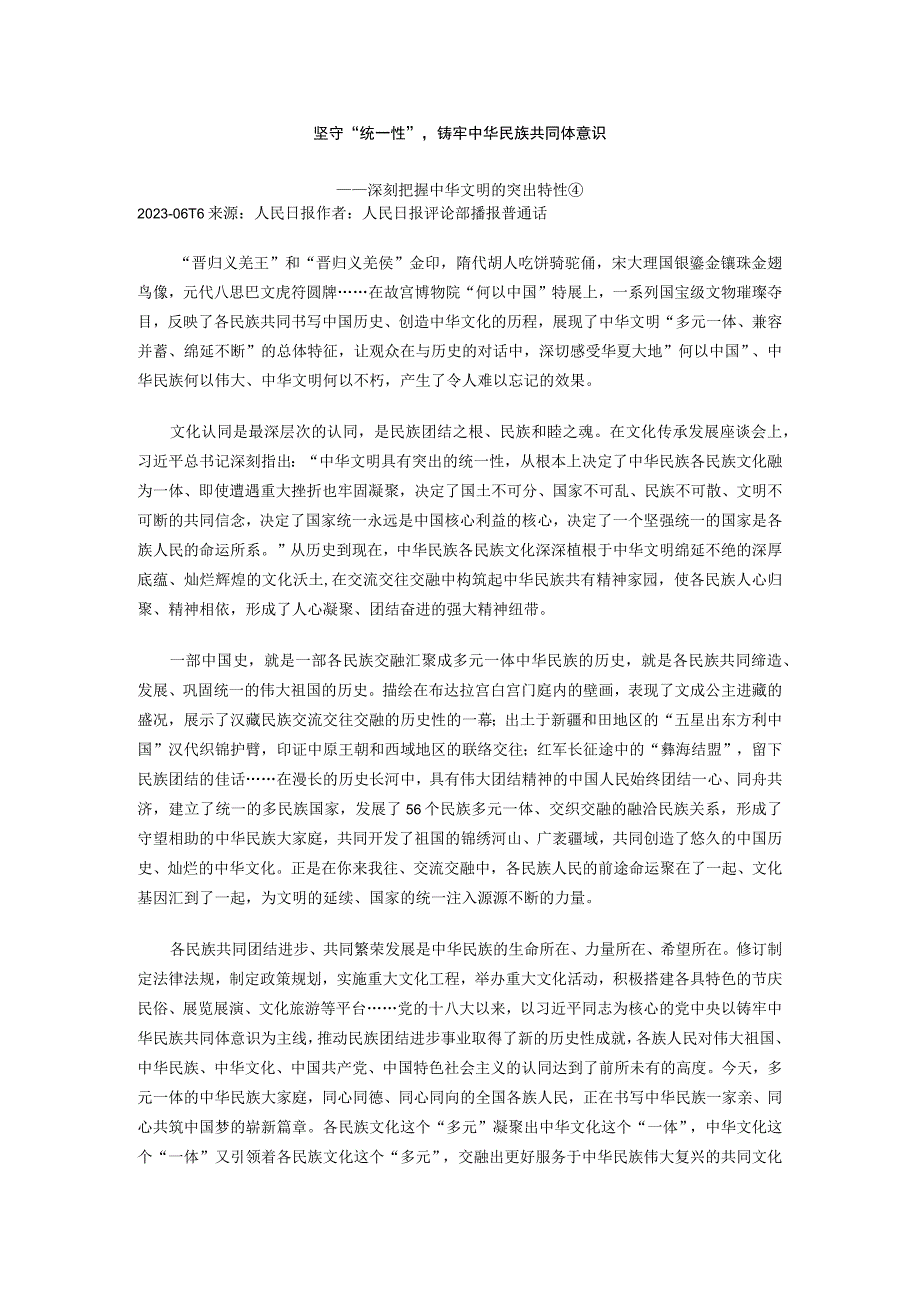 坚守“统一性”，铸牢中华民族共同体意识

——深刻把握中华文明的突出特性④

2023-06T6 来源：人民日报作者：人民日报评论部播报普通话

“晋归义羌王”和“晋归义羌侯”金印，隋代胡人吃饼骑驼俑，宋大理国银鎏金镶珠金翅鸟像，元代八思巴文虎符圆牌……在故宫博物院“何以中国”特展上，一系列国宝级文物璀璨夺目，反映了各民族共同书写中国历史、创造中华文化的历程，展现了中华文明“多元一体、兼容并蓄、绵延不断”的总体特征，让观众在与历史的对话中，深切感受华夏大地”何以中国”、中华民族何以伟大、中华文明何以不朽，产生了令人难以忘记的效果。

文化认同是最深层次的认同，是民族团结之根、民族和睦之魂。在文化传承发展座谈会上，习近平总书记深刻指出：“中华文明具有突出的统一性，从根本上决定了中华民族各民族文化融为一体、即使遭遇重大挫折也牢固凝聚，决定了国土不可分、国家不可乱、民族不可散、文明不可断的共同信念，决定了国家统一永远是中国核心利益的核心，决定了一个坚强统一的国家是各族人民的命运所系。”从历史到现在，中华民族各民族文化深深植根于中华文明绵延不绝的深厚底蕴、灿烂辉煌的文化沃土,在交流交往交融中构筑起中华民族共有精神家园，使各民族人心归聚、精神相依，形成了人心凝聚、团结奋进的强大精神纽带。

一部中国史，就是一部各民族交融汇聚成多元一体中华民族的历史，就是各民族共同缔造、发展、巩固统一的伟大祖国的历史。描绘在布达拉宫白宫门庭内的壁画，表现了文成公主进藏的盛况，展示了汉藏民族交流交往交融的历史性的一幕；出土于新疆和田地区的“五星出东方利中国”汉代织锦护臂，印证中原王朝和西域地区的联络交往；红军长征途中的“彝海结盟”，留下民族团结的佳话……在漫长的历史长河中，具有伟大团结精神的中国人民始终团结一心、同舟共济，建立了统一的多民族国家，发展了56个民族多元一体、交织交融的融洽民族关系，形成了守望相助的中华民族大家庭，共同开发了祖国的锦绣河山、广袤疆域，共同创造了悠久的中国历史、灿烂的中华文化。正是在你来我往、交流交融中，各民族人民的前途命运聚在了一起、文化基因汇到了一起，为文明的延续、国家的统一注入源源不断的力量。

各民族共同团结进步、共同繁荣发展是中华民族的生命所在、力量所在、希望所在。修订制定法律法规，制定政策规划，实施重大文化工程，举办重大文化活动，积极搭建各具特色的节庆民俗、展览展演、文化旅游等平台……党的十八大以来，以习近平同志为核心的党中央以铸牢中华民族共同体意识为主线，推动民族团结进步事业取得了新的历史性成就，各族人民对伟大祖国、中华民族、中华文化、中国共产党、中国特色社会主义的认同达到了前所未有的高度。今天，多元一体的中华民族大家庭，同心同德、同心同向的全国各族人民，正在书写中华民族一家亲、同心共筑中国梦的崭新篇章。各民族文化这个“多元”凝聚出中华文化这个“一体”，中华文化这个“一体”又引领着各民族文化这个“多元”，交融出更好服务于中华民族伟大复兴的共同文化